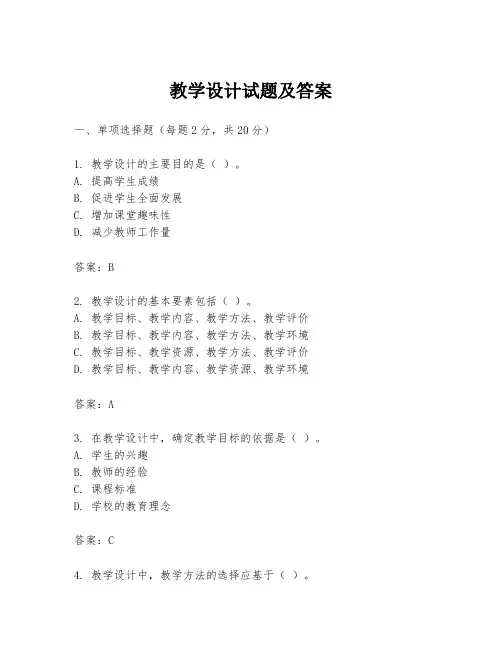 教学设计试题及答案

一、单项选择题（每题2分，共20分）

1. 教学设计的主要目的是（ ）。
A. 提高学生成绩
B. 促进学生全面发展
C. 增加课堂趣味性
D. 减少教师工作量

答案：B

2. 教学设计的基本要素包括（ ）。
A. 教学目标、教学内容、教学方法、教学评价
B. 教学目标、教学内容、教学方法、教学环境
C. 教学目标、教学资源、教学方法、教学评价
D. 教学目标、教学内容、教学资源、教学环境

答案：A

3. 在教学设计中，确定教学目标的依据是（ ）。
A. 学生的兴趣
B. 教师的经验
C. 课程标准
D. 学校的教育理念

答案：C

4. 教学设计中，教学方法的选择应基于（ ）。